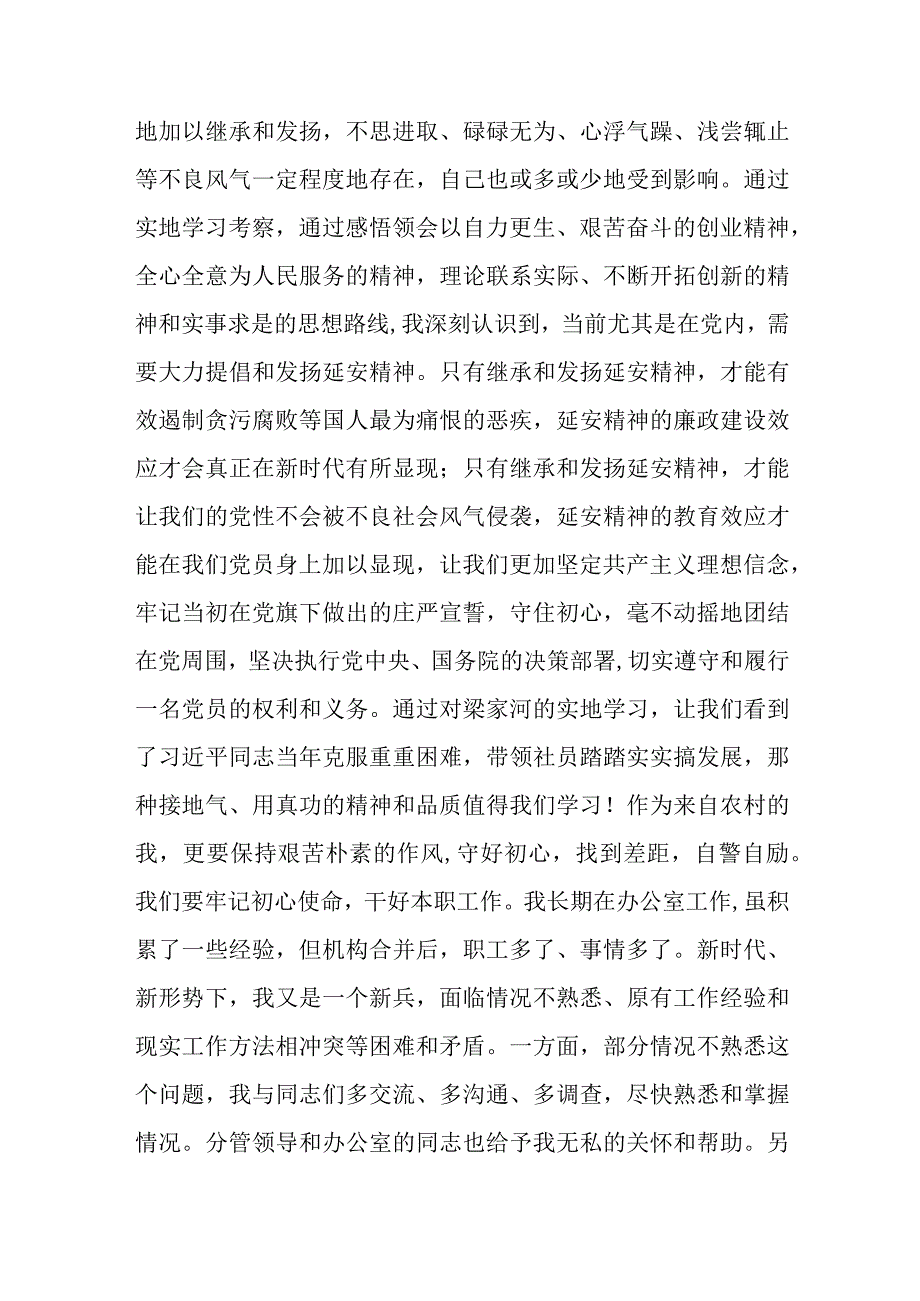 地加以继承和发扬，不思进取、碌碌无为、心浮气躁、浅尝辄止等不良风气一定程度地存在，自己也或多或少地受到影响。通过实地学习考察，通过感悟领会以自力更生、艰苦奋斗的创业精神，全心全意为人民服务的精神，理论联系实际、不断开拓创新的精神和实事求是的思想路线，我深刻认识到，当前尤其是在党内，需要大力提倡和发扬延安精神。只有继承和发扬延安精神，才能有效遏制贪污腐败等国人最为痛恨的恶疾，延安精神的廉政建设效应才会真正在新时代有所显现；只有继承和发扬延安精神，才能让我们的党性不会被不良社会风气侵袭，延安精神的教育效应才能在我们党员身上加以显现，让我们更加坚定共产主义理想信念，牢记当初在党旗下做出的庄严宣誓，守住初心，毫不动摇地团结在党周围，坚决执行党中央、国务院的决策部署，切实遵守和履行一名党员的权利和义务。通过对梁家河的实地学习，让我们看到了习近平同志当年克服重重困难，带领社员踏踏实实搞发展，那种接地气、用真功的精神和品质值得我们学习！作为来自农村的我，更要保持艰苦朴素的作风，守好初心，找到差距，自警自励。我们要牢记初心使命，干好本职工作。我长期在办公室工作，虽积累了一些经验，但机构合并后，职工多了、事情多了。新时代、新形势下，我又是一个新兵，面临情况不熟悉、原有工作经验和现实工作方法相冲突等困难和矛盾。一方面，部分情况不熟悉这个问题，我与同志们多交流、多沟通、多调查，尽快熟悉和掌握情况。分管领导和办公室的同志也给予我无私的关怀和帮助。另